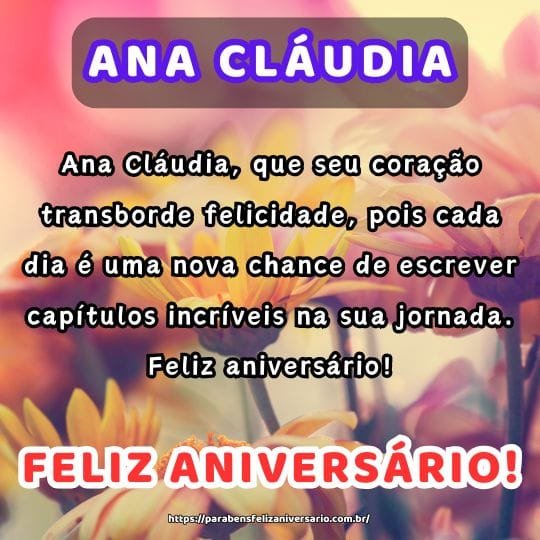 ANA CLÁUDIA

Ana Cláudia, que seu coração transborde felicidade, pois cada dia é uma nova chance de escrever capítulos incríveis na sua jornada. Feliz aniversário!

FELIZ ANIVERSÁRIO!

https://parabensfelizaniversario.com.br/